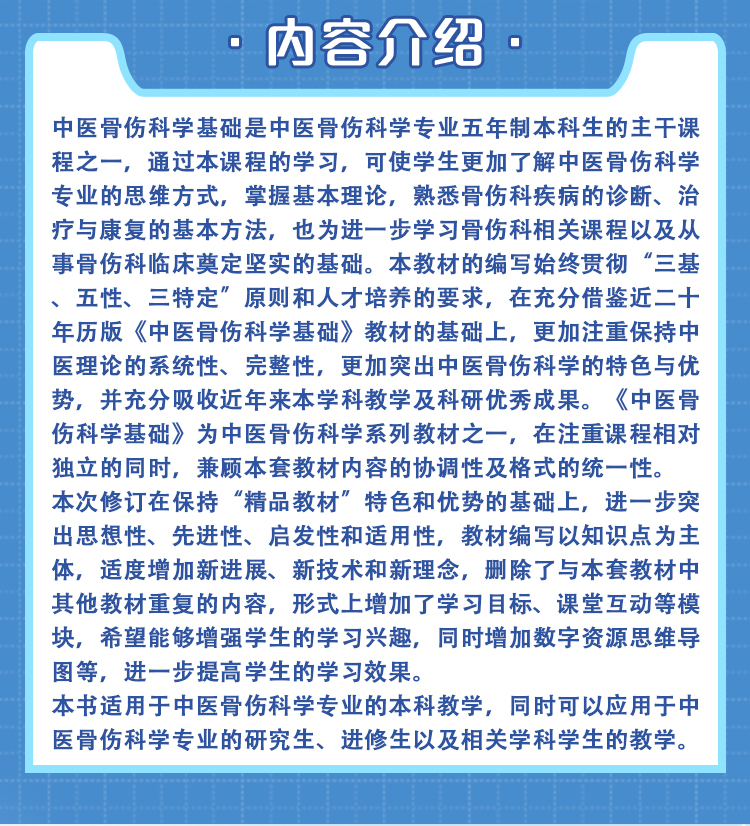 · 内容介绍 ·

中医骨伤科学基础是中医骨伤科学专业五年制本科生的主干课程之一，通过本课程的学习，可使学生更加了解中医骨伤科学专业的思维方式，掌握基本理论，熟悉骨伤科疾病的诊断、治疗与康复的基本方法，也为进一步学习骨伤科相关课程以及从事骨伤科临床奠定坚实的基础。本教材的编写始终贯彻“三基、五性、三特定”原则和人才培养的要求，在充分借鉴近二十年历版《中医骨伤科学基础》教材的基础上，更加注重保持中医理论的系统性、完整性，更加突出中医骨伤科学的特色与优势，并充分吸收近年来本学科教学及科研优秀成果。《中医骨伤科学基础》为中医骨伤科学系列教材之一，在注重课程相对独立的同时，兼顾本套教材内容的协调性及格式的统一性。
本次修订在保持“精品教材”特色和优势的基础上，进一步突出思想性、先进性、启发性和适用性，教材编写以知识点为主体，适度增加新进展、新技术和新理念，删除了与本套教材中其他教材重复的内容，形式上增加了学习目标、课堂互动等模块，希望能够增强学生的学习兴趣，同时增加数字资源思维导图等，进一步提高学生的学习效果。
本书适用于中医骨伤科学专业的本科教学，同时可以应用于中医骨伤科学专业的研究生、进修生以及相关学科学生的教学。